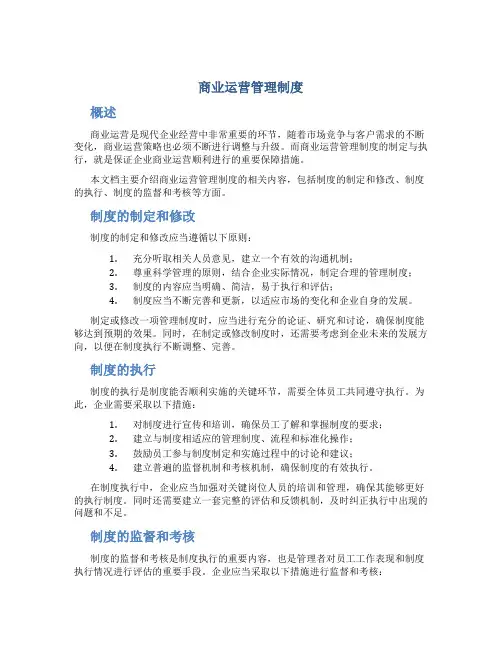 商业运营管理制度

概述

商业运营是现代企业经营中非常重要的环节，随着市场竞争与客户需求的不断变化，商业运营策略也必须不断进行调整与升级。而商业运营管理制度的制定与执行，就是保证企业商业运营顺利进行的重要保障措施。

本文档主要介绍商业运营管理制度的相关内容，包括制度的制定和修改、制度的执行、制度的监督和考核等方面。

制度的制定和修改

制度的制定和修改应当遵循以下原则：

1. 充分听取相关人员意见，建立一个有效的沟通机制；
2. 尊重科学管理的原则，结合企业实际情况，制定合理的管理制度；
3. 制度的内容应当明确、简洁，易于执行和评估；
4. 制度应当不断完善和更新，以适应市场的变化和企业自身的发展。

制定或修改一项管理制度时，应当进行充分的论证、研究和讨论，确保制度能够达到预期的效果。同时，在制定或修改制度时，还需要考虑到企业未来的发展方向，以便在制度执行不断调整、完善。

制度的执行

制度的执行是制度能否顺利实施的关键环节，需要全体员工共同遵守执行。为此，企业需要采取以下措施：

1. 对制度进行宣传和培训，确保员工了解和掌握制度的要求；
2. 建立与制度相适应的管理制度、流程和标准化操作；
3. 鼓励员工参与制度制定和实施过程中的讨论和建议；
4. 建立普遍的监督机制和考核机制，确保制度的有效执行。

在制度执行中，企业应当加强对关键岗位人员的培训和管理，确保其能够更好的执行制度。同时还需要建立一套完整的评估和反馈机制，及时纠正执行中出现的问题和不足。

制度的监督和考核

制度的监督和考核是制度执行的重要内容，也是管理者对员工工作表现和制度执行情况进行评估的重要手段。企业应当采取以下措施进行监督和考核：